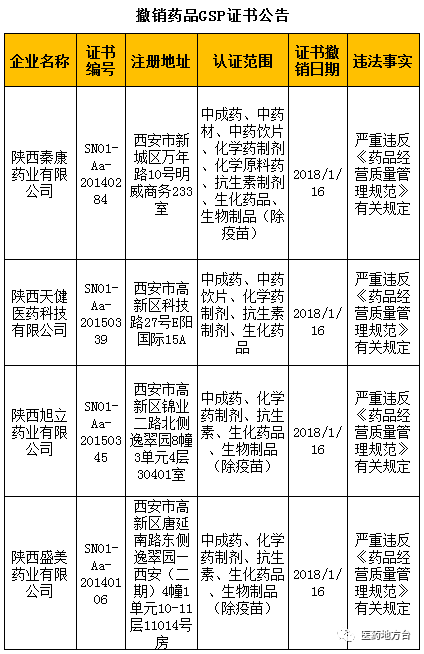 撤销药品GSP证书公告

| 企业名称 | 证书编号 | 注册地址 | 认证范围 | 证书撤销日期 | 违法事实 |
|---|---|---|---|---|---|
| 陕西秦康药业有限公司 | SN01-Aa-20140284 | 西安市新城区万年路10号明威商务233室 | 中成药、中药材、中药饮片、化学药制剂、化学原料药、抗生素制剂、生化药品、生物制品（除疫苗） | 2018/1/16 | 严重违反《药品经营质量管理规范》有关规定 |
| 陕西天健医药科技有限公司 | SN01-Aa-20150339 | 西安市高新区科技路27号E阳国际15A | 中成药、中药饮片、化学药制剂、抗生素制剂、生化药品 | 2018/1/16 | 严重违反《药品经营质量管理规范》有关规定 |
| 陕西旭立药业有限公司 | SN01-Aa-20150345 | 西安市高新区锦业二路北侧逸翠园8幢3单元4层30401室 | 中成药、化学药制剂、抗生素、生化药品、生物制品（除疫苗） | 2018/1/16 | 严重违反《药品经营质量管理规范》有关规定 |
| 陕西盛美药业有限公司 | SN01-Aa-20140106 | 西安市高新区唐延南路东侧逸翠园一西安（二期）4幢1单元10-11层11014号房 | 中成药、化学药制剂、抗生素、生化药品、生物制品（除疫苗） | 2018/1/16 | 严重违反《药品经营质量管理规范》有关规定 |

医药地方台